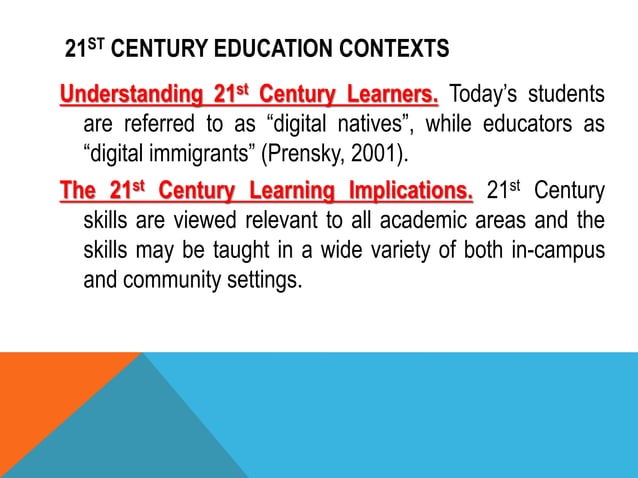 21ST CENTURY EDUCATION CONTEXTS

Understanding 21st Century Learners. Today's students are referred to as "digital natives", while educators as "digital immigrants" (Prensky, 2001).

The 21st Century Learning Implications. 21st Century skills are viewed relevant to all academic areas and the skills may be taught in a wide variety of both in-campus and community settings.